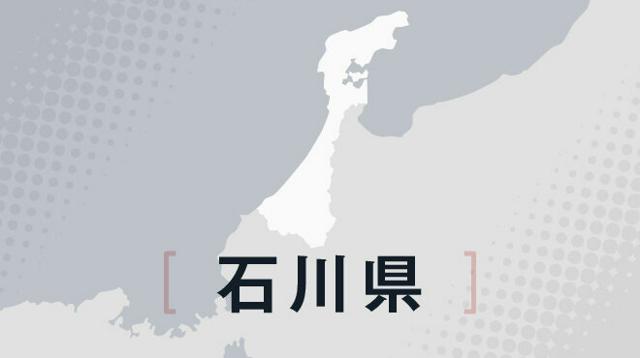 [ 石川県 ]